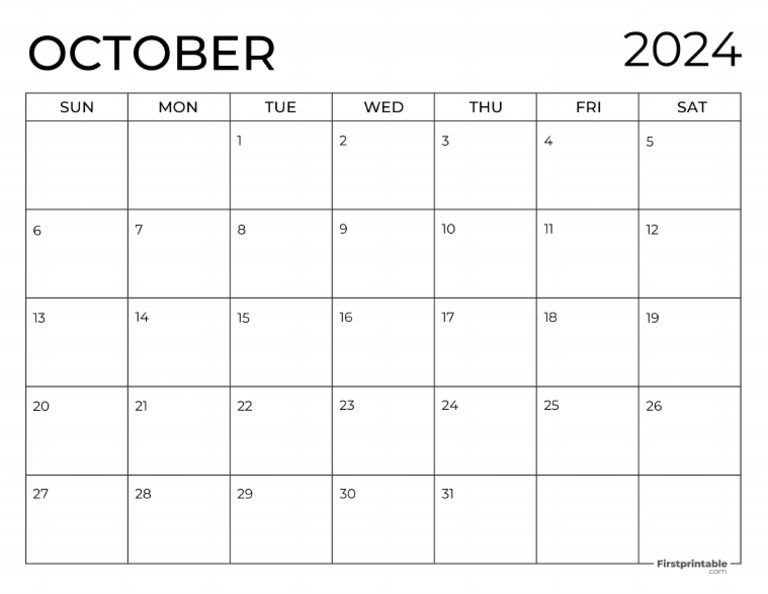 OCTOBER 2024

| SUN | MON | TUE | WED | THU | FRI | SAT |
|---|---|---|---|---|---|---|
| | | 1 | 2 | 3 | 4 | 5 |
| 6 | 7 | 8 | 9 | 10 | 11 | 12 |
| 13 | 14 | 15 | 16 | 17 | 18 | 19 |
| 20 | 21 | 22 | 23 | 24 | 25 | 26 |
| 27 | 28 | 29 | 30 | 31 | | |

Firstprintable .com